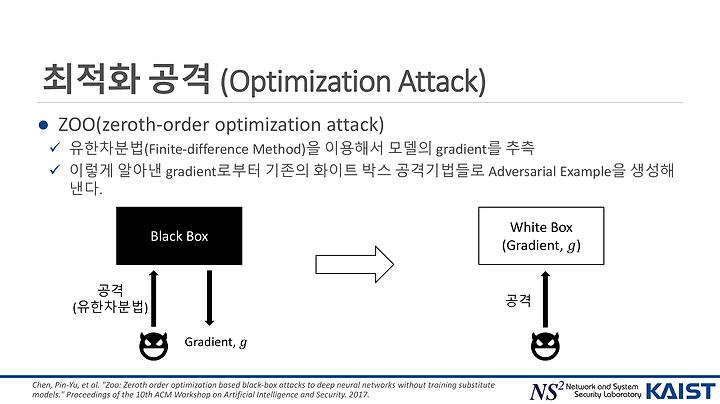 최적화 공격 (Optimization Attack)

● ZOO(zeroth-order optimization attack)

✓ 유한차분법(Finite-difference Method)을 이용해서 모델의 gradient를 추측

✓ 이렇게 알아낸 gradient로부터 기존의 화이트 박스 공격기법들로 Adversarial Example을 생성해 낸다.

Black Box

공격
(유한차분법)

Gradient, $g$

White Box
(Gradient, $g$)

공격

Chen, Pin-Yu, et al. "Zoo: Zeroth order optimization based black-box attacks to deep neural networks without training substitute models." Proceedings of the 10th ACM Workshop on Artificial Intelligence and Security. 2017.

$NS^2$ Network and System Security Laboratory

KAIST